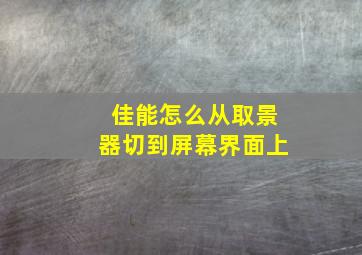 佳能怎么从取景器切到屏幕界面上